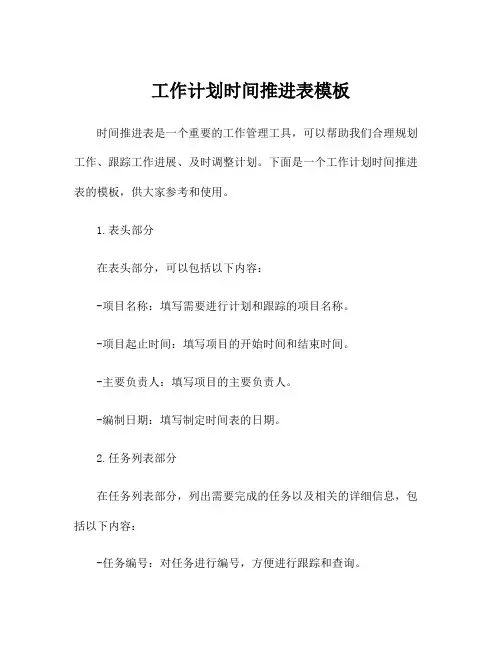 工作计划时间推进表模板

时间推进表是一个重要的工作管理工具，可以帮助我们合理规划工作、跟踪工作进展、及时调整计划。下面是一个工作计划时间推进表的模板，供大家参考和使用。

1.表头部分

在表头部分，可以包括以下内容：

-项目名称：填写需要进行计划和跟踪的项目名称。

-项目起止时间：填写项目的开始时间和结束时间。

-主要负责人：填写项目的主要负责人。

-编制日期：填写制定时间表的日期。

2.任务列表部分

在任务列表部分，列出需要完成的任务以及相关的详细信息，包括以下内容：

-任务编号：对任务进行编号，方便进行跟踪和查询。